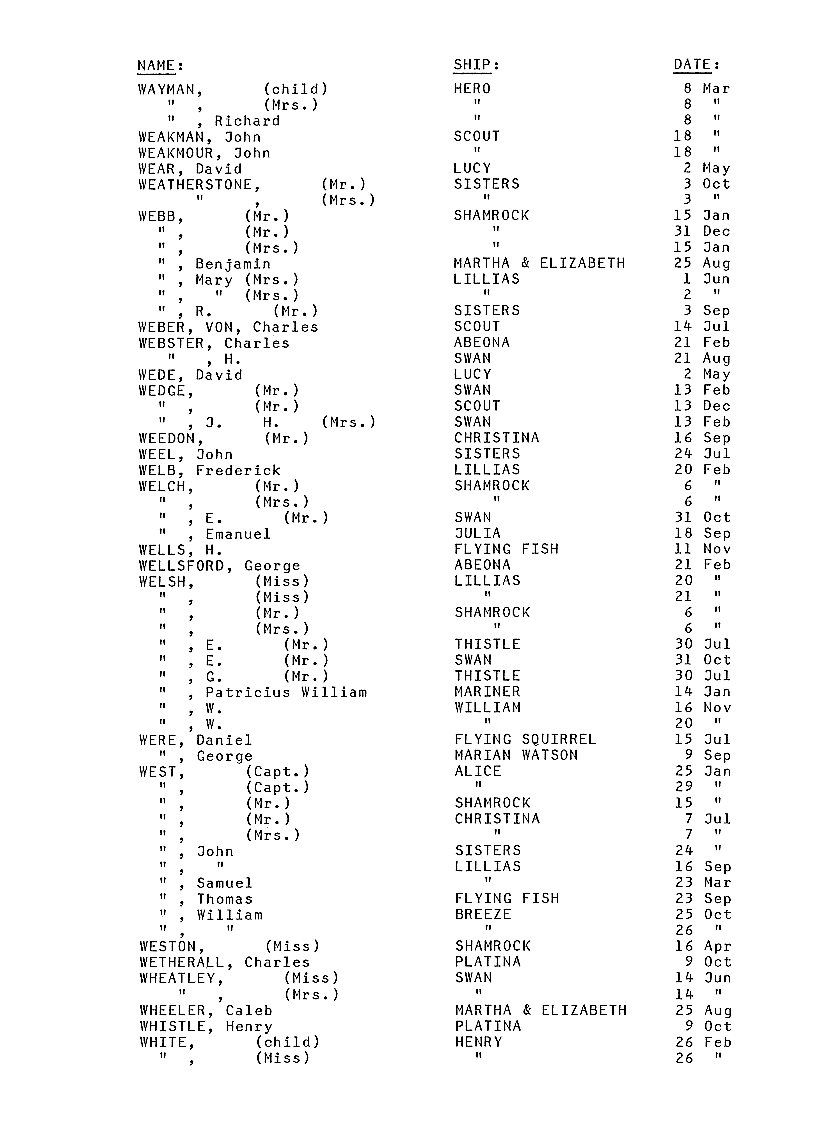 | NAME: | SHIP: | DATE: |
|---|---|---|
| WAYMAN, (child) | HERO | 8 Mar |
| " , (Mrs.) | " | 8 " |
| " , Richard | " | 8 " |
| WEAKMAN, John | SCOUT | 18 " |
| WEAKMOUR, John | " | 18 " |
| WEAR, David | LUCY | 2 May |
| WEATHERSTONE, (Mr.) | SISTERS | 3 Oct |
| " , (Mrs.) | " | 3 " |
| WEBB, (Mr.) | SHAMROCK | 15 Jan |
| " , (Mr.) | " | 31 Dec |
| " , (Mrs.) | " | 15 Jan |
| " , Benjamin | MARTHA & ELIZABETH | 25 Aug |
| " , Mary (Mrs.) | LILLIAS | 1 Jun |
| " , " (Mrs.) | " | 2 " |
| " , R. (Mr.) | SISTERS | 3 Sep |
| WEBER, VON, Charles | SCOUT | 14 Jul |
| WEBSTER, Charles | ABEONA | 21 Feb |
| " , H. | SWAN | 21 Aug |
| WEDE, David | LUCY | 2 May |
| WEDGE, (Mr.) | SWAN | 13 Feb |
| " , (Mr.) | SCOUT | 13 Dec |
| " , J. H. (Mrs.) | SWAN | 13 Feb |
| WEEDON, (Mr.) | CHRISTINA | 16 Sep |
| WEEL, John | SISTERS | 24 Jul |
| WELB, Frederick | LILLIAS | 20 Feb |
| WELCH, (Mr.) | SHAMROCK | 6 " |
| " , (Mrs.) | " | 6 " |
| " , E. (Mr.) | SWAN | 31 Oct |
| " , Emanuel | JULIA | 18 Sep |
| WELLS, H. | FLYING FISH | 11 Nov |
| WELLSFORD, George | ABEONA | 21 Feb |
| WELSH, (Miss) | LILLIAS | 20 " |
| " , (Miss) | " | 21 " |
| " , (Mr.) | SHAMROCK | 6 " |
| " , (Mrs.) | " | 6 " |
| " , E. (Mr.) | THISTLE | 30 Jul |
| " , E. (Mr.) | SWAN | 31 Oct |
| " , G. (Mr.) | THISTLE | 30 Jul |
| " , Patricius William | MARINER | 14 Jan |
| " , W. | WILLIAM | 16 Nov |
| " , W. | " | 20 " |
| WERE, Daniel | FLYING SQUIRREL | 15 Jul |
| " , George | MARIAN WATSON | 9 Sep |
| WEST, (Capt.) | ALICE | 25 Jan |
| " , (Capt.) | " | 29 " |
| " , (Mr.) | SHAMROCK | 15 " |
| " , (Mr.) | CHRISTINA | 7 Jul |
| " , (Mrs.) | " | 7 " |
| " , John | SISTERS | 24 " |
| " , " | LILLIAS | 16 Sep |
| " , Samuel | " | 23 Mar |
| " , Thomas | FLYING FISH | 23 Sep |
| " , William | BREEZE | 25 Oct |
| " , " | " | 26 " |
| WESTON, (Miss) | SHAMROCK | 16 Apr |
| WETHERALL, Charles | PLATINA | 9 Oct |
| WHEATLEY, (Miss) | SWAN | 14 Jun |
| " , (Mrs.) | " | 14 " |
| WHEELER, Caleb | MARTHA & ELIZABETH | 25 Aug |
| WHISTLE, Henry | PLATINA | 9 Oct |
| WHITE, (child) | HENRY | 26 Feb |
| " , (Miss) | " | 26 " |